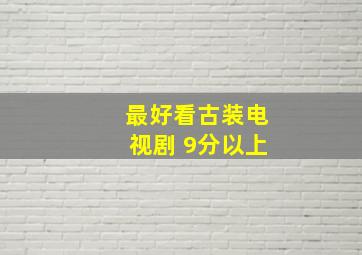 最好看古装电视剧 9分以上